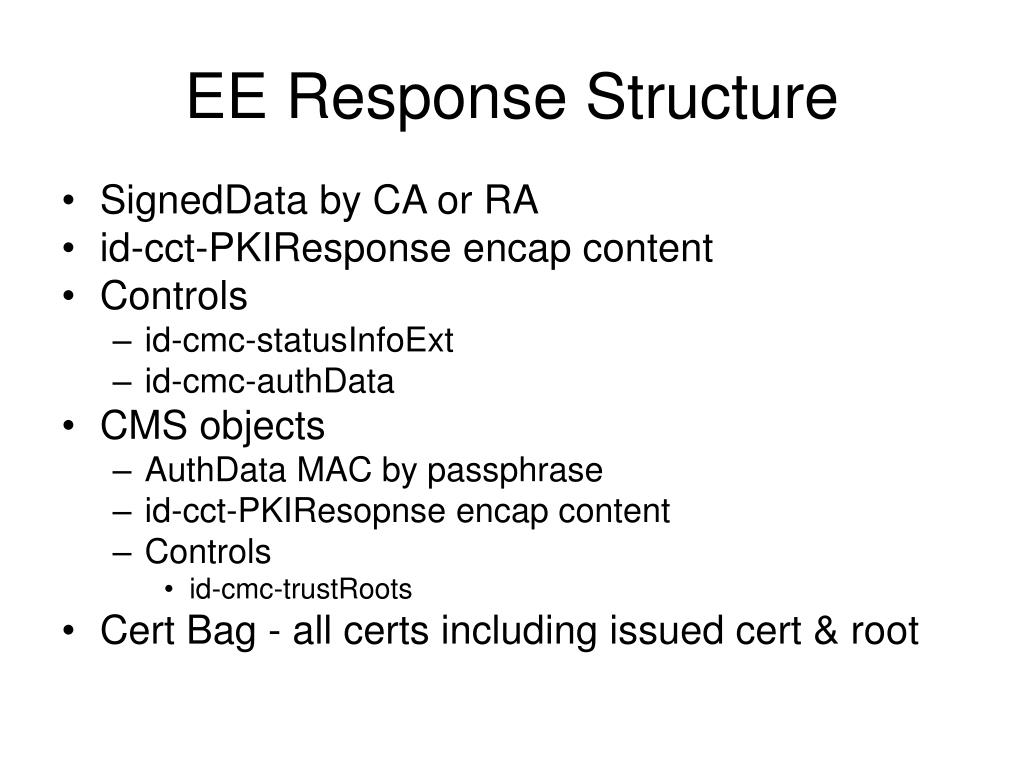 EE Response Structure

• SignedData by CA or RA
• id-cct-PKIResponse encap content
• Controls
– id-cmc-statusInfoExt
– id-cmc-authData
• CMS objects
– AuthData MAC by passphrase
– id-cct-PKIResopnse encap content
– Controls
• id-cmc-trustRoots
• Cert Bag - all certs including issued cert & root